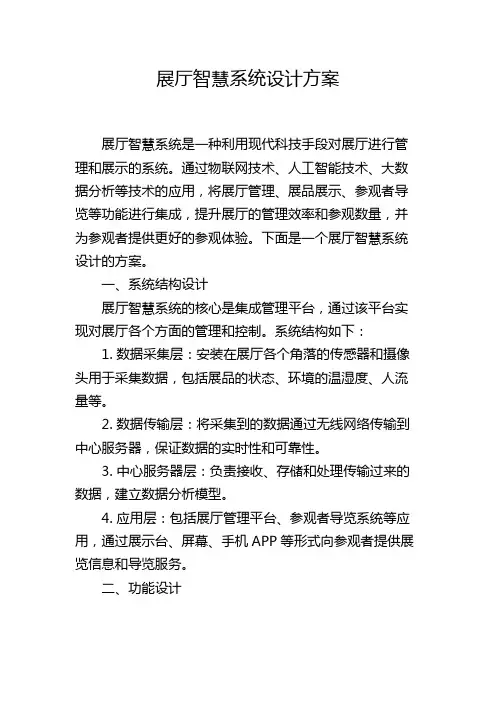 展厅智慧系统设计方案

展厅智慧系统是一种利用现代科技手段对展厅进行管理和展示的系统。通过物联网技术、人工智能技术、大数据分析等技术的应用，将展厅管理、展品展示、参观者导览等功能进行集成，提升展厅的管理效率和参观数量，并为参观者提供更好的参观体验。下面是一个展厅智慧系统设计的方案。

一、系统结构设计

展厅智慧系统的核心是集成管理平台，通过该平台实现对展厅各个方面的管理和控制。系统结构如下：

1. 数据采集层：安装在展厅各个角落的传感器和摄像头用于采集数据，包括展品的状态、环境的温湿度、人流量等。

2. 数据传输层：将采集到的数据通过无线网络传输到中心服务器，保证数据的实时性和可靠性。

3. 中心服务器层：负责接收、存储和处理传输过来的数据，建立数据分析模型。

4. 应用层：包括展厅管理平台、参观者导览系统等应用，通过展示台、屏幕、手机 APP 等形式向参观者提供展览信息和导览服务。

二、功能设计